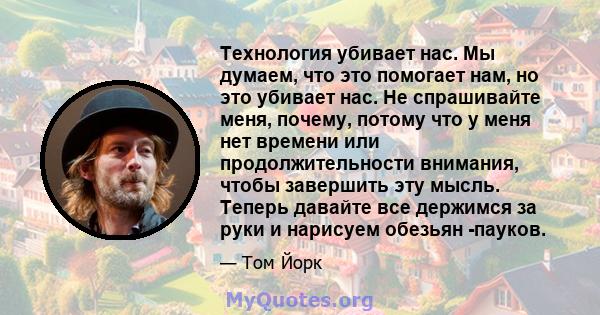 Технология убивает нас. Мы думаем, что это помогает нам, но это убивает нас. Не спрашивайте меня, почему, потому что у меня нет времени или продолжительности внимания, чтобы завершить эту мысль. Теперь давайте все держимся за руки и нарисуем обезьян -пауков.

— Том Йорк

MyQuotes.org